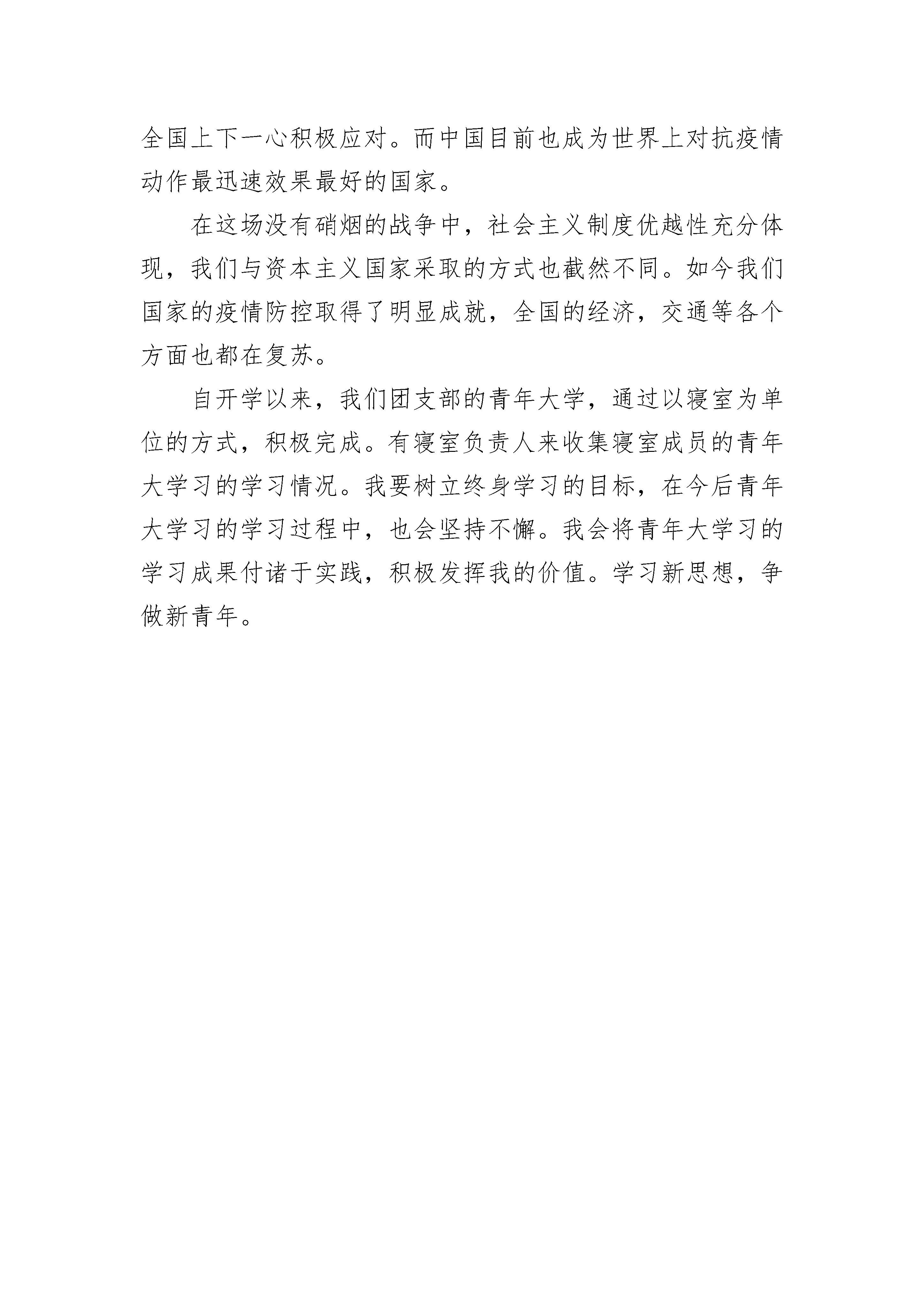 全国上下一心积极应对。而中国目前也成为世界上对抗疫情动作最迅速效果最好的国家。

在这场没有硝烟的战争中，社会主义制度优越性充分体现，我们与资本主义国家采取的方式也截然不同。如今我们国家的疫情防控取得了明显成就，全国的经济，交通等各个方面也都在复苏。

自开学以来，我们团支部的青年大学，通过以寝室为单位的方式，积极完成。有寝室负责人来收集寝室成员的青年大学习的学习情况。我要树立终身学习的目标，在今后青年大学习的学习过程中，也会坚持不懈。我会将青年大学习的学习成果付诸于实践，积极发挥我的价值。学习新思想，争做新青年。